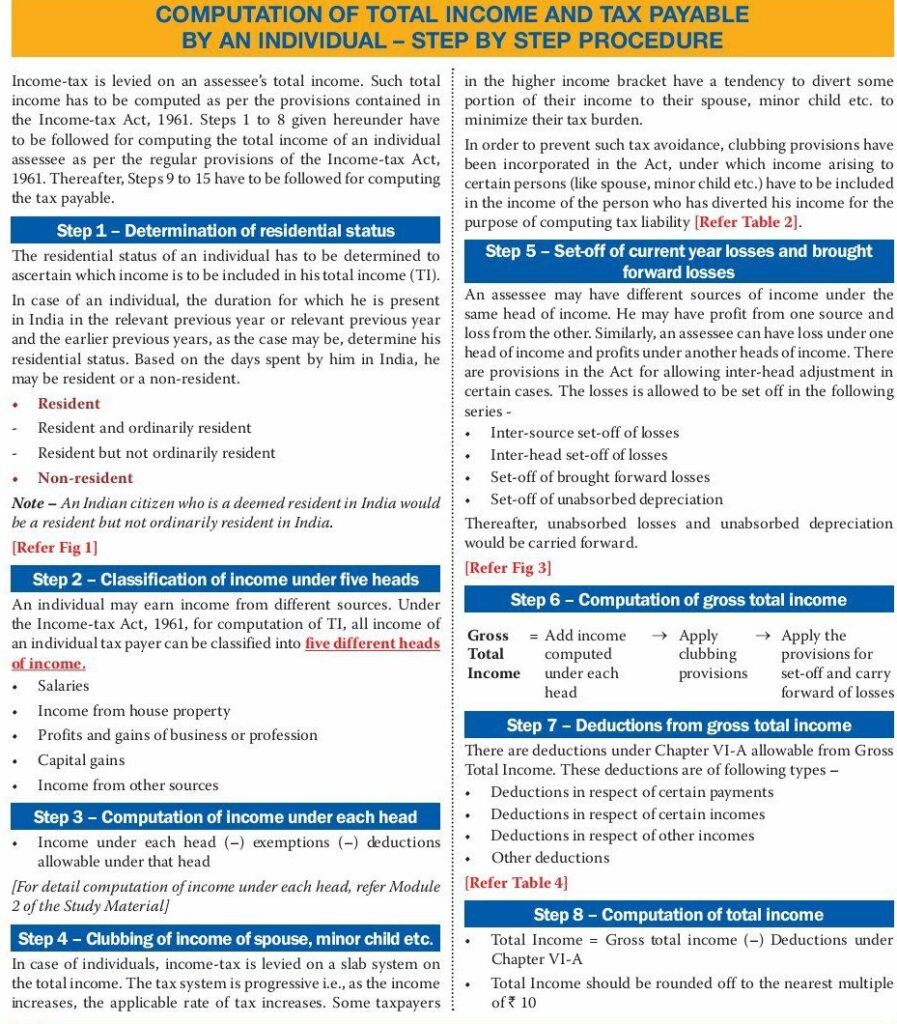 COMPUTATION OF TOTAL INCOME AND TAX PAYABLE BY AN INDIVIDUAL – STEP BY STEP PROCEDURE

Income-tax is levied on an assessee's total income. Such total income has to be computed as per the provisions contained in the Income-tax Act, 1961. Steps 1 to 8 given hereunder have to be followed for computing the total income of an individual assessee as per the regular provisions of the Income-tax Act, 1961. Thereafter, Steps 9 to 15 have to be followed for computing the tax payable.

Step 1 – Determination of residential status

The residential status of an individual has to be determined to ascertain which income is to be included in his total income (TI).

In case of an individual, the duration for which he is present in India in the relevant previous year or relevant previous year and the earlier previous years, as the case may be, determine his residential status. Based on the days spent by him in India, he may be resident or a non-resident.

• Resident
- Resident and ordinarily resident
- Resident but not ordinarily resident
• Non-resident

Note – An Indian citizen who is a deemed resident in India would be a resident but not ordinarily resident in India.

[Refer Fig 1]

Step 2 – Classification of income under five heads

An individual may earn income from different sources. Under the Income-tax Act, 1961, for computation of TI, all income of an individual tax payer can be classified into five different heads of income.

• Salaries
• Income from house property
• Profits and gains of business or profession
• Capital gains
• Income from other sources

Step 3 – Computation of income under each head

• Income under each head (–) exemptions (–) deductions allowable under that head

[For detail computation of income under each head, refer Module 2 of the Study Material]

Step 4 – Clubbing of income of spouse, minor child etc.

In case of individuals, income-tax is levied on a slab system on the total income. The tax system is progressive i.e., as the income increases, the applicable rate of tax increases. Some taxpayers in the higher income bracket have a tendency to divert some portion of their income to their spouse, minor child etc. to minimize their tax burden.

In order to prevent such tax avoidance, clubbing provisions have been incorporated in the Act, under which income arising to certain persons (like spouse, minor child etc.) have to be included in the income of the person who has diverted his income for the purpose of computing tax liability [Refer Table 2].

Step 5 – Set-off of current year losses and brought forward losses

An assessee may have different sources of income under the same head of income. He may have profit from one source and loss from the other. Similarly, an assessee can have loss under one head of income and profits under another heads of income. There are provisions in the Act for allowing inter-head adjustment in certain cases. The losses is allowed to be set off in the following series -

• Inter-source set-off of losses
• Inter-head set-off of losses
• Set-off of brought forward losses
• Set-off of unabsorbed depreciation

Thereafter, unabsorbed losses and unabsorbed depreciation would be carried forward.

[Refer Fig 3]

Step 6 – Computation of gross total income

Gross Total Income = Add income computed under each head → Apply clubbing provisions → Apply the provisions for set-off and carry forward of losses

Step 7 – Deductions from gross total income

There are deductions under Chapter VI-A allowable from Gross Total Income. These deductions are of following types –

• Deductions in respect of certain payments
• Deductions in respect of certain incomes
• Deductions in respect of other incomes
• Other deductions

[Refer Table 4]

Step 8 – Computation of total income

• Total Income = Gross total income (–) Deductions under Chapter VI-A
• Total Income should be rounded off to the nearest multiple of ₹ 10